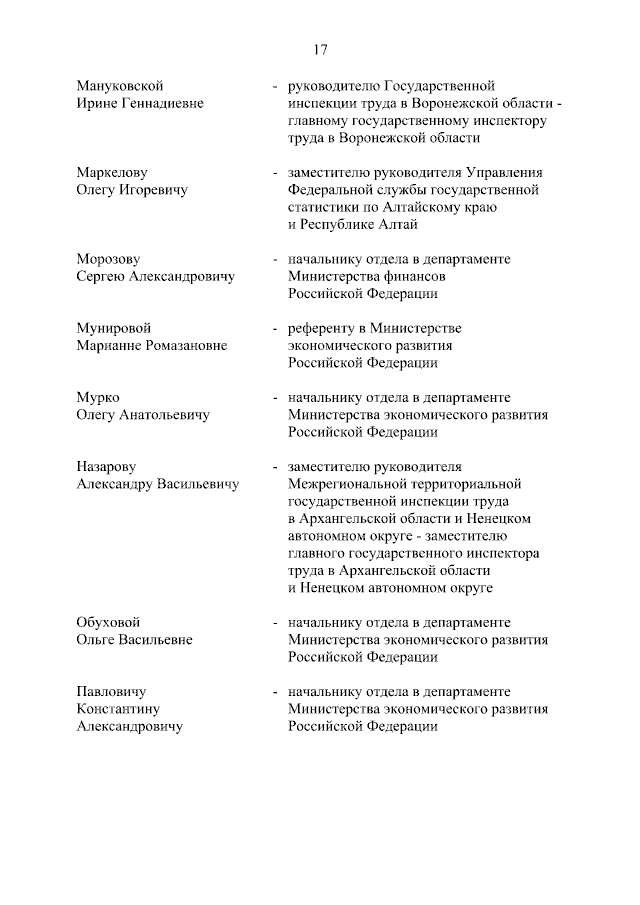 17

Мануковской Ирине Геннадиевне - руководителю Государственной инспекции труда в Воронежской области - главному государственному инспектору труда в Воронежской области

Маркелову Олегу Игоревичу - заместителю руководителя Управления Федеральной службы государственной статистики по Алтайскому краю и Республике Алтай

Морозову Сергею Александровичу - начальнику отдела в департаменте Министерства финансов Российской Федерации

Мунировой Марианне Ромазановне - референту в Министерстве экономического развития Российской Федерации

Мурко Олегу Анатольевичу - начальнику отдела в департаменте Министерства экономического развития Российской Федерации

Назарову Александру Васильевичу - заместителю руководителя Межрегиональной территориальной государственной инспекции труда в Архангельской области и Ненецком автономном округе - заместителю главного государственного инспектора труда в Архангельской области и Ненецком автономном округе

Обуховой Ольге Васильевне - начальнику отдела в департаменте Министерства экономического развития Российской Федерации

Павловичу Константину Александровичу - начальнику отдела в департаменте Министерства экономического развития Российской Федерации